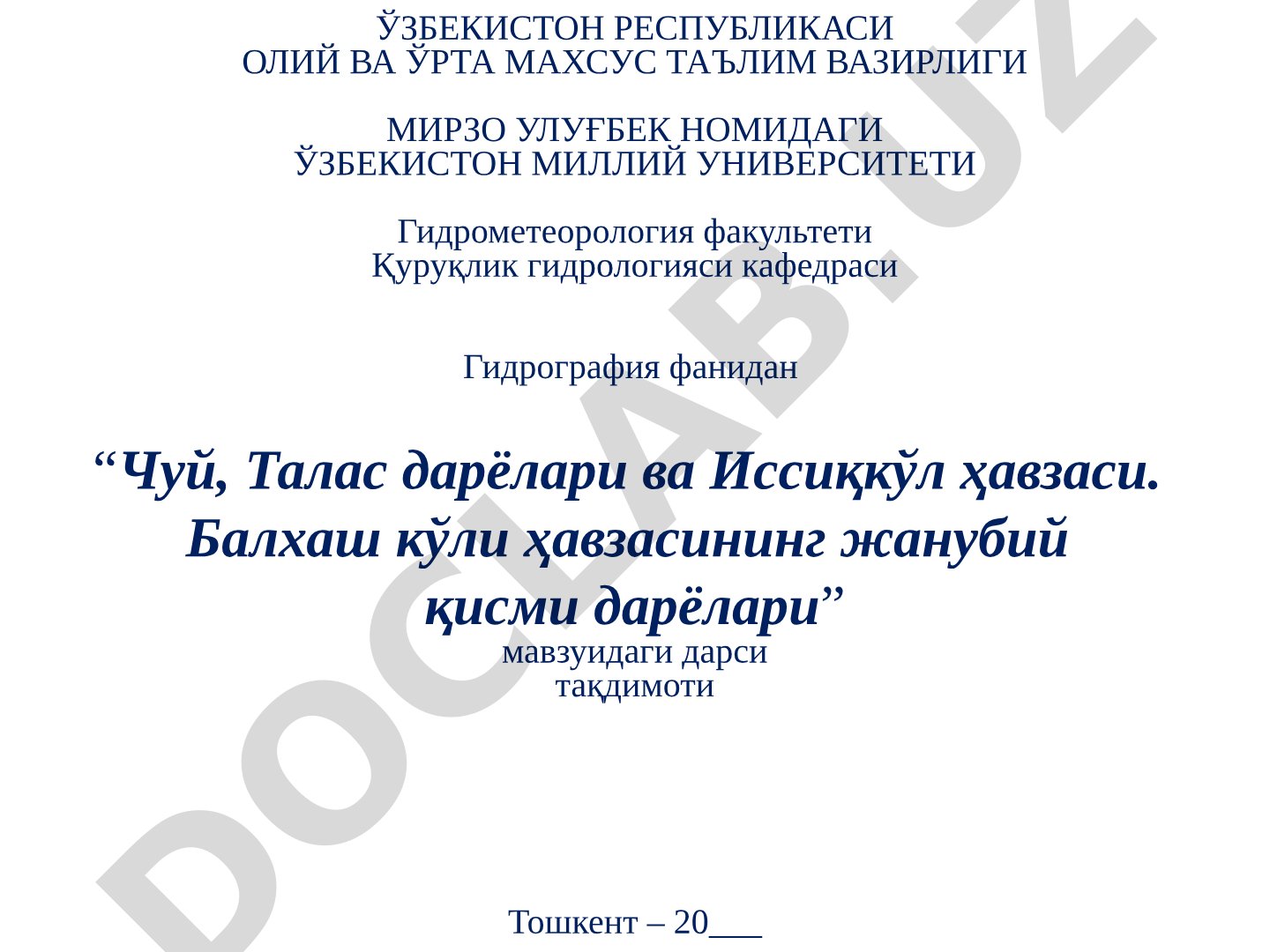 ЎЗБЕКИСТОН РЕСПУБЛИКАСИ
ОЛИЙ ВА ЎРТА МАХСУС ТАЪЛИМ ВАЗИРЛИГИ

МИРЗО УЛУҒБЕК НОМИДАГИ
ЎЗБЕКИСТОН МИЛЛИЙ УНИВЕРСИТЕТИ

Гидрометеорология факультети
Қуруқлик гидрологияси кафедраси

Гидрография фанидан

“Чуй, Талас дарёлари ва Иссиққўл ҳавзаси. Балхаш кўли ҳавзасининг жанубий қисми дарёлари”
мавзуидаги дарси
тақдимоти

Тошкент – 20___

DOCLAB.UZ